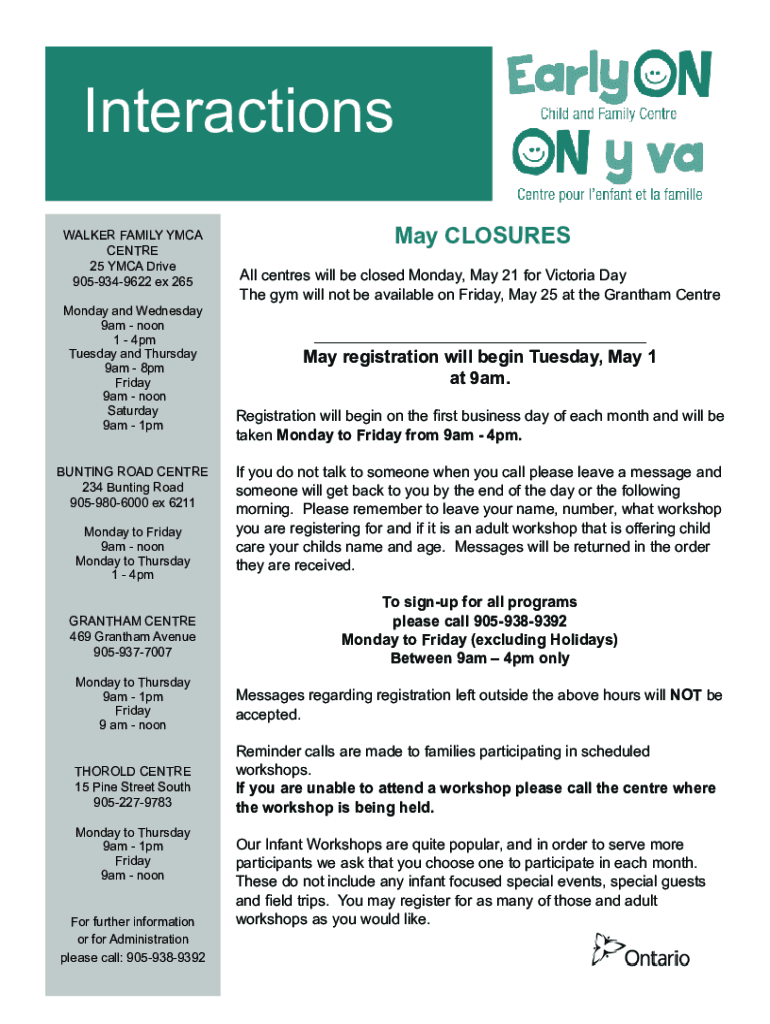 Interactions

EarlyON
Child and Family Centre
ON y va
Centre pour l'enfant et la famille

WALKER FAMILY YMCA CENTRE
25 YMCA Drive
905-934-9622 ex 265

Monday and Wednesday
9am - noon
1 - 4pm
Tuesday and Thursday
9am - 8pm
Friday
9am - noon
Saturday
9am - 1pm

BUNTING ROAD CENTRE
234 Bunting Road
905-980-6000 ex 6211

Monday to Friday
9am - noon
Monday to Thursday
1 - 4pm

GRANTHAM CENTRE
469 Grantham Avenue
905-937-7007

Monday to Thursday
9am - 1pm
Friday
9 am - noon

THOROLD CENTRE
15 Pine Street South
905-227-9783

Monday to Thursday
9am - 1pm
Friday
9am - noon

For further information or for Administration please call: 905-938-9392

May CLOSURES

All centres will be closed Monday, May 21 for Victoria Day
The gym will not be available on Friday, May 25 at the Grantham Centre

May registration will begin Tuesday, May 1 at 9am.

Registration will begin on the first business day of each month and will be taken Monday to Friday from 9am - 4pm.

If you do not talk to someone when you call please leave a message and someone will get back to you by the end of the day or the following morning. Please remember to leave your name, number, what workshop you are registering for and if it is an adult workshop that is offering child care your childs name and age. Messages will be returned in the order they are received.

To sign-up for all programs
please call 905-938-9392
Monday to Friday (excluding Holidays)
Between 9am – 4pm only

Messages regarding registration left outside the above hours will NOT be accepted.

Reminder calls are made to families participating in scheduled workshops.
If you are unable to attend a workshop please call the centre where the workshop is being held.

Our Infant Workshops are quite popular, and in order to serve more participants we ask that you choose one to participate in each month. These do not include any infant focused special events, special guests and field trips. You may register for as many of those and adult workshops as you would like.

Ontario